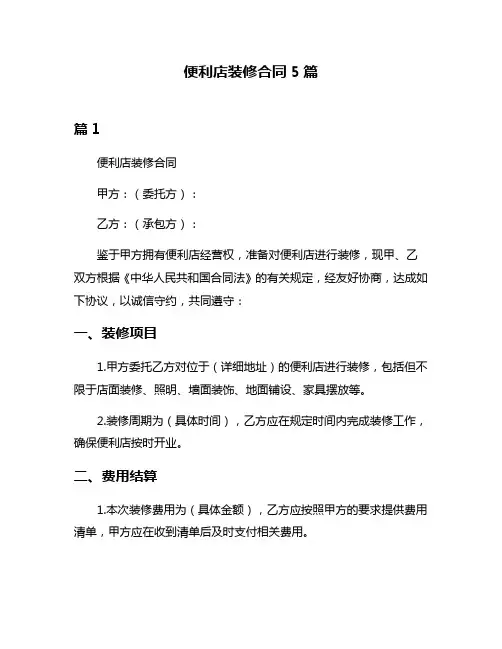 便利店装修合同 5 篇

篇 1

便利店装修合同

甲方：（委托方）：

乙方：（承包方）：

鉴于甲方拥有便利店经营权，准备对便利店进行装修，现甲、乙双方根据《中华人民共和国合同法》的有关规定，经友好协商，达成如下协议，以诚信守约，共同遵守：

一、装修项目

1.甲方委托乙方对位于（详细地址）的便利店进行装修，包括但不限于店面装修、照明、墙面装饰、地面铺设、家具摆放等。

2.装修周期为（具体时间），乙方应在规定时间内完成装修工作，确保便利店按时开业。

二、费用结算

1.本次装修费用为（具体金额），乙方应按照甲方的要求提供费用清单，甲方应在收到清单后及时支付相关费用。